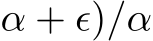 $\alpha + \epsilon)/\alpha$